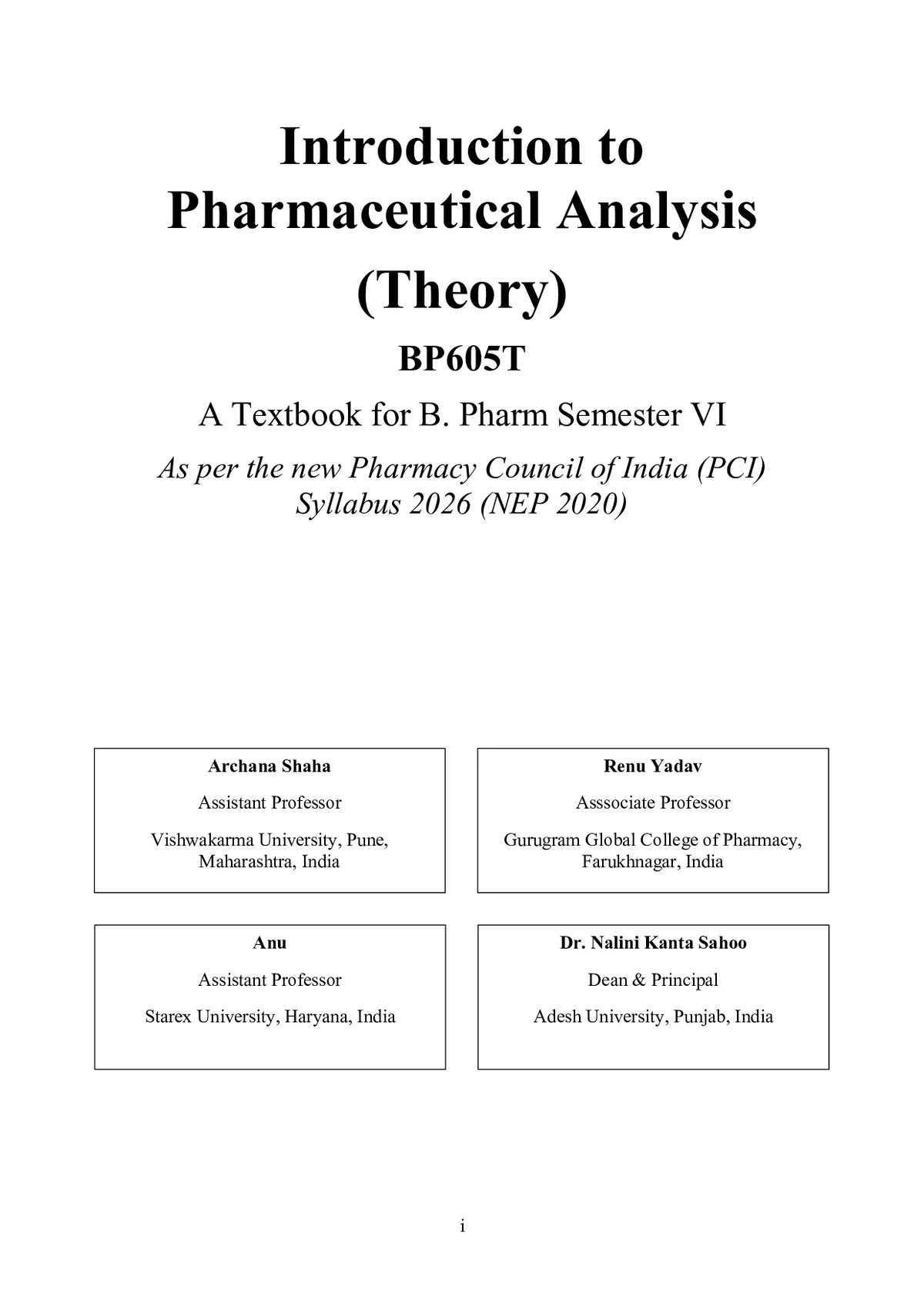 Introduction to Pharmaceutical Analysis (Theory)

BP605T

A Textbook for B. Pharm Semester VI

As per the new Pharmacy Council of India (PCI) Syllabus 2026 (NEP 2020)

Archana Shaha

Assistant Professor

Vishwakarma University, Pune, Maharashtra, India

Renu Yadav

Asssociate Professor

Gurugram Global College of Pharmacy, Farukhnagar, India

Anu

Assistant Professor

Starex University, Haryana, India

Dr. Nalini Kanta Sahoo

Dean & Principal

Adesh University, Punjab, India

i